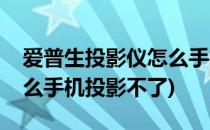 爱普生投影仪怎么手
么手机投影不了)